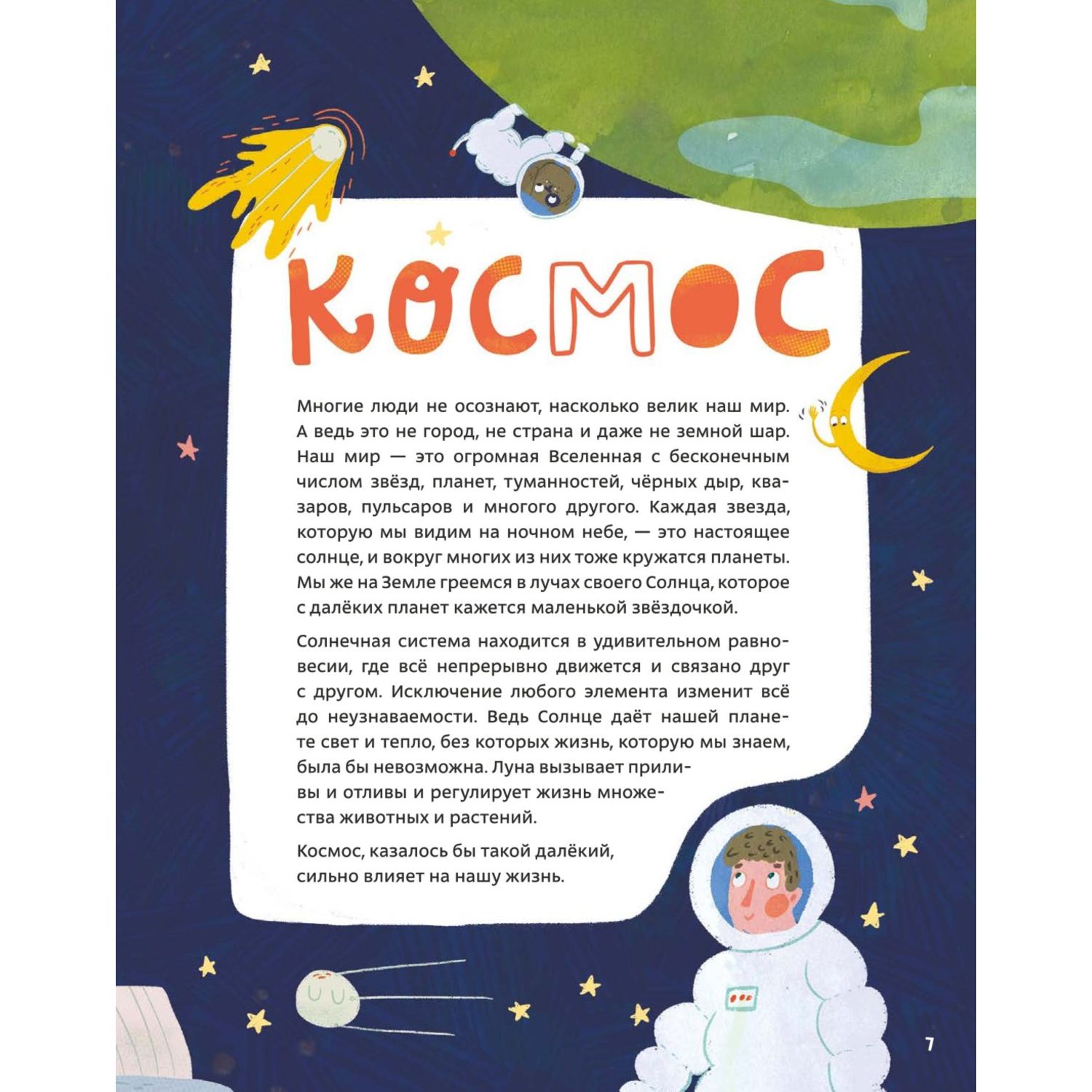 КОСМОС

Многие люди не осознают, насколько велик наш мир. А ведь это не город, не страна и даже не земной шар. Наш мир — это огромная Вселенная с бесконечным числом звёзд, планет, туманностей, чёрных дыр, квазаров, пульсаров и многого другого. Каждая звезда, которую мы видим на ночном небе, — это настоящее солнце, и вокруг многих из них тоже кружатся планеты. Мы же на Земле греемся в лучах своего Солнца, которое с далёких планет кажется маленькой звёздочкой.

Солнечная система находится в удивительном равновесии, где всё непрерывно движется и связано друг с другом. Исключение любого элемента изменит всё до неузнаваемости. Ведь Солнце даёт нашей планете свет и тепло, без которых жизнь, которую мы знаем, была бы невозможна. Луна вызывает приливы и отливы и регулирует жизнь множества животных и растений.

Космос, казалось бы такой далёкий, сильно влияет на нашу жизнь.

7